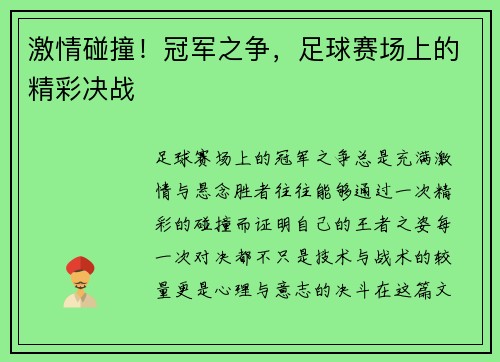 激情碰撞！冠军之争，足球赛场上的精彩决战

足球赛场上的冠军之争总是充满激情与悬念胜者往往能够通过一次精彩的碰撞而证明自己的王者之姿每一次对决都不只是技术与战术的较量更是心理与意志的决斗在这篇文